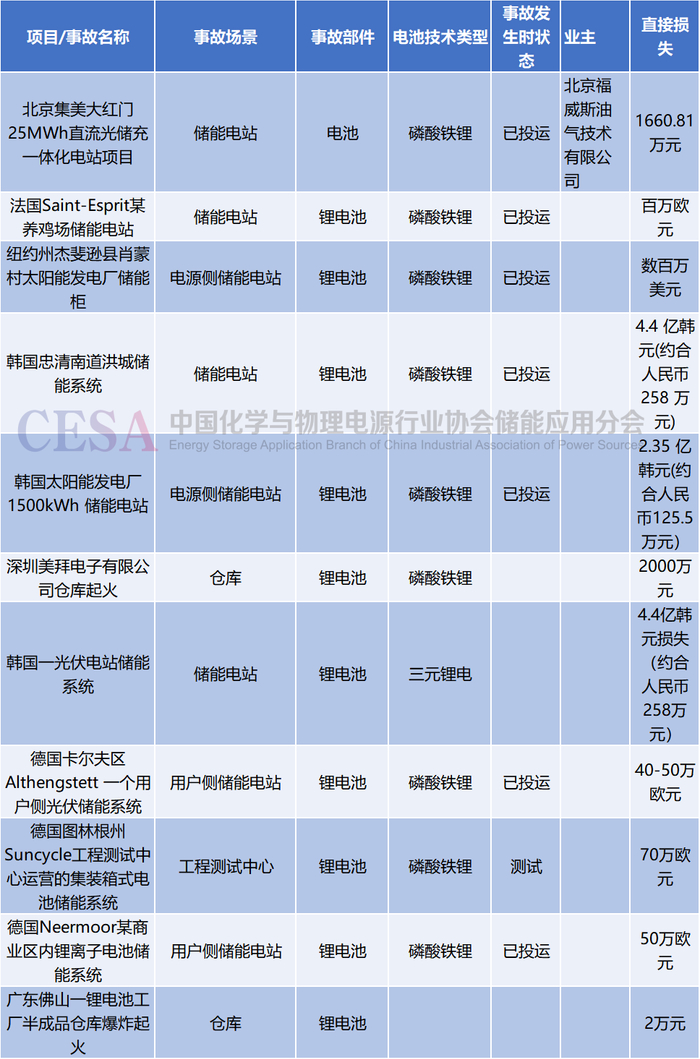 | 项目/事故名称 | 事故场景 | 事故部件 | 电池技术类型 | 事故发生时状态 | 业主 | 直接损失 |
|---|---|---|---|---|---|---|
| 北京集美大红门25MWh直流光储充一体化电站项目 | 储能电站 | 电池 | 磷酸铁锂 | 已投运 | 北京福威斯油气技术有限公司 | 1660.81万元 |
| 法国Saint-Esprit某养鸡场储能电站 | 储能电站 | 锂电池 | 磷酸铁锂 | 已投运 | | 百万欧元 |
| 纽约州杰斐逊县肖蒙村太阳能发电厂储能柜 | 电源侧储能电站 | 锂电池 | 磷酸铁锂 | 已投运 | | 数百万美元 |
| 韩国忠清南道洪城储能系统 | 储能电站 | 锂电池 | 磷酸铁锂 | 已投运 | | 4.4 亿韩元(约合人民币258 万元) |
| 韩国太阳能发电厂1500kWh 储能电站 | 电源侧储能电站 | 锂电池 | 磷酸铁锂 | 已投运 | | 2.35 亿韩元(约合人民币125.5万元) |
| 深圳美拜电子有限公司仓库起火 | 仓库 | 锂电池 | 磷酸铁锂 | | | 2000万元 |
| 韩国一光伏电站储能系统 | 储能电站 | 锂电池 | 三元锂电 | | | 4.4亿韩元损失(约合人民币258万元) |
| 德国卡尔夫区Althengstett 一个用户侧光伏储能系统 | 用户侧储能电站 | 锂电池 | 磷酸铁锂 | 已投运 | | 40-50万欧元 |
| 德国图林根州Suncycle工程测试中心运营的集装箱式电池储能系统 | 工程测试中心 | 锂电池 | 磷酸铁锂 | 测试 | | 70万欧元 |
| 德国Neermoor某商业区内锂离子电池储能系统 | 用户侧储能电站 | 锂电池 | 磷酸铁锂 | 已投运 | | 50万欧元 |
| 广东佛山一锂电池工厂半成品仓库爆炸起火 | 仓库 | 锂电池 | | | | 2万元 |

CESA 中国化学与物理电源行业协会储能应用分会
Energy Storage Application Branch of China Industrial Association of Power Sources